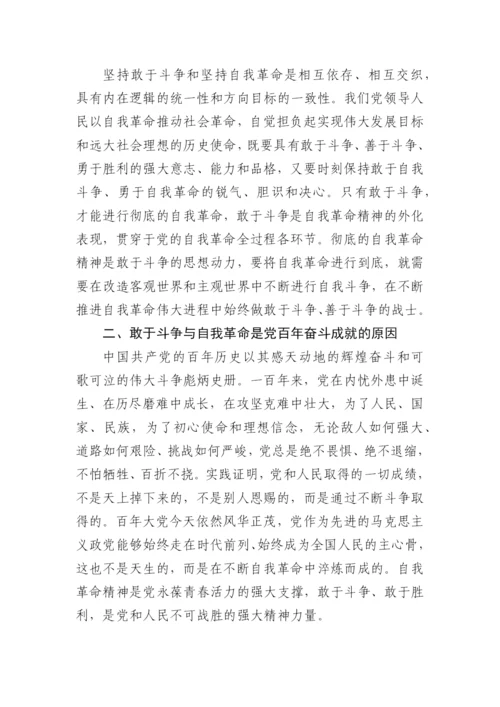 坚持敢于斗争和坚持自我革命是相互依存、相互交织，具有内在逻辑的统一性和方向目标的一致性。我们党领导人民以自我革命推动社会革命，自觉担负起实现伟大发展目标和远大社会理想的历史使命，既要具有敢于斗争、善于斗争、勇于胜利的强大意志、能力和品格，又要时刻保持敢于自我斗争、勇于自我革命的锐气、胆识和决心。只有敢于斗争，才能进行彻底的自我革命，敢于斗争是自我革命精神的外化表现，贯穿于党的自我革命全过程各环节。彻底的自我革命精神是敢于斗争的思想动力，要将自我革命进行到底，就需要在改造客观世界和主观世界中不断进行自我斗争，在不断推进自我革命伟大进程中始终做敢于斗争、善于斗争的战士。

二、敢于斗争与自我革命是党百年奋斗成就的原因

中国共产党的百年历史以其感天动地的辉煌奋斗和可歌可泣的伟大斗争彪炳史册。一百年来，党在内忧外患中诞生、在历尽磨难中成长，在攻坚克难中壮大，为了人民、国家、民族，为了初心使命和理想信念，无论敌人如何强大、道路如何艰险、挑战如何严峻，党总是绝不畏惧、绝不退缩，不怕牺牲、百折不挠。实践证明，党和人民取得的一切成绩，不是天上掉下来的，不是别人恩赐的，而是通过不断斗争取得的。百年大党今天依然风华正茂，党作为先进的马克思主义政党能够始终走在时代前列、始终成为全国人民的主心骨，这也不是天生的，而是在不断自我革命中淬炼而成的。自我革命精神是党永葆青春活力的强大支撑，敢于斗争、敢于胜利，是党和人民不可战胜的强大精神力量。